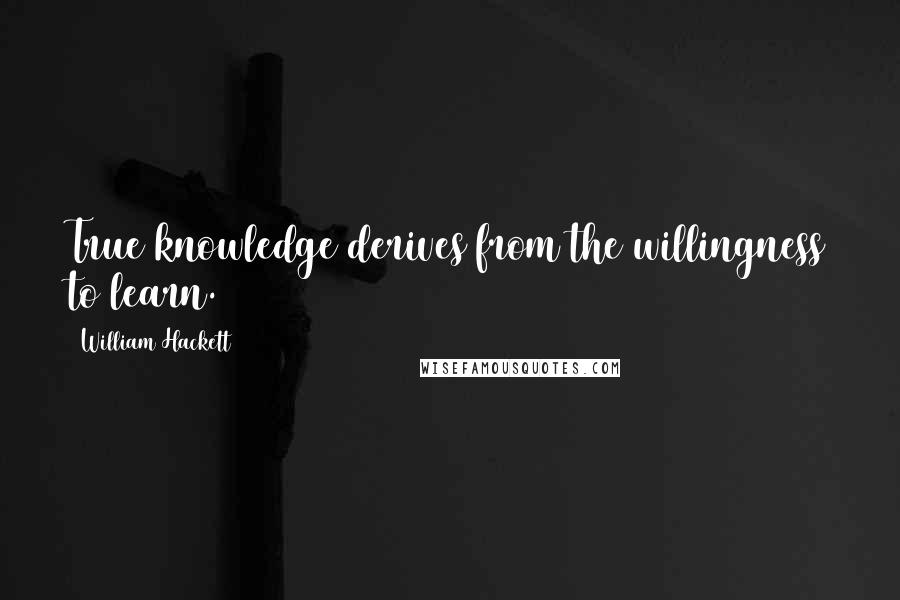 True knowledge derives from the willingness to learn.

William Hackett

WISEFAMOUSQUOTES.COM